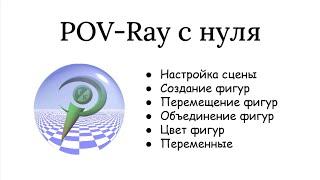 POV-Ray с нуля

- Настройка сцены
- Создание фигур
- Перемещение фигур
- Объединение фигур
- Цвет фигур
- Переменные